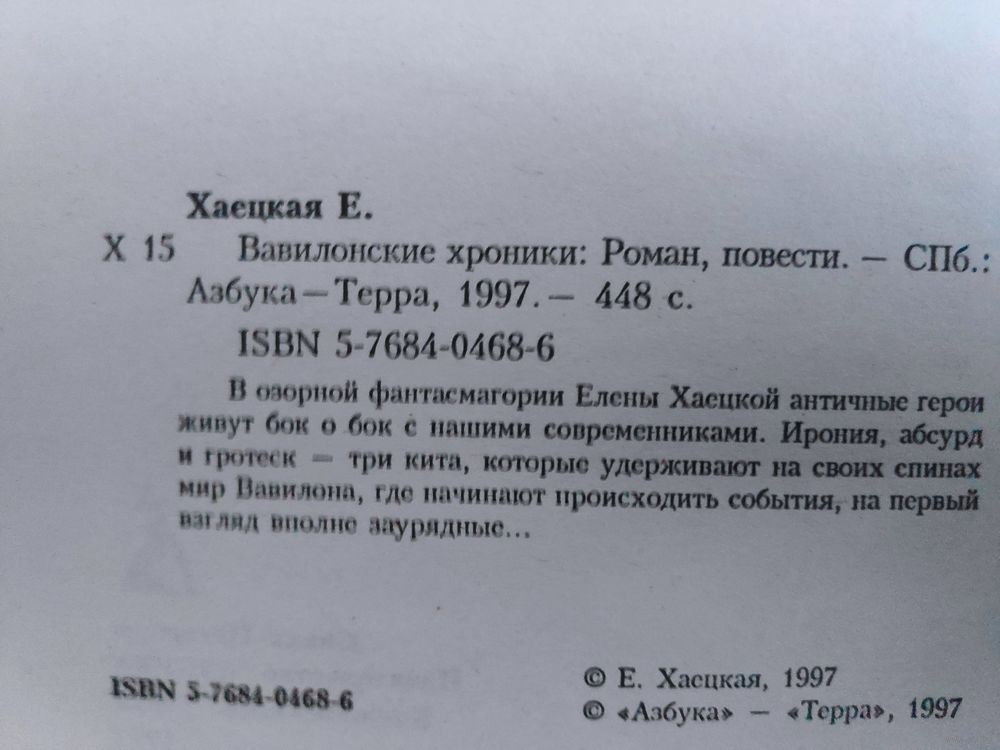 Хаецкая Е.

Х 15 Вавилонские хроники: Роман, повести. — СПб.: Азбука—Терра, 1997. — 448 с.

ISBN 5-7684-0468-6

В озорной фантасмагории Елены Хаецкой античные герои живут бок о бок с нашими современниками. Ирония, абсурд и гротеск — три кита, которые удерживают на своих спинах мир Вавилона, где начинают происходить события, на первый взгляд вполне заурядные...

ISBN 5-7684-0468-6

© Е. Хаецкая, 1997
© «Азбука» — «Терра», 1997